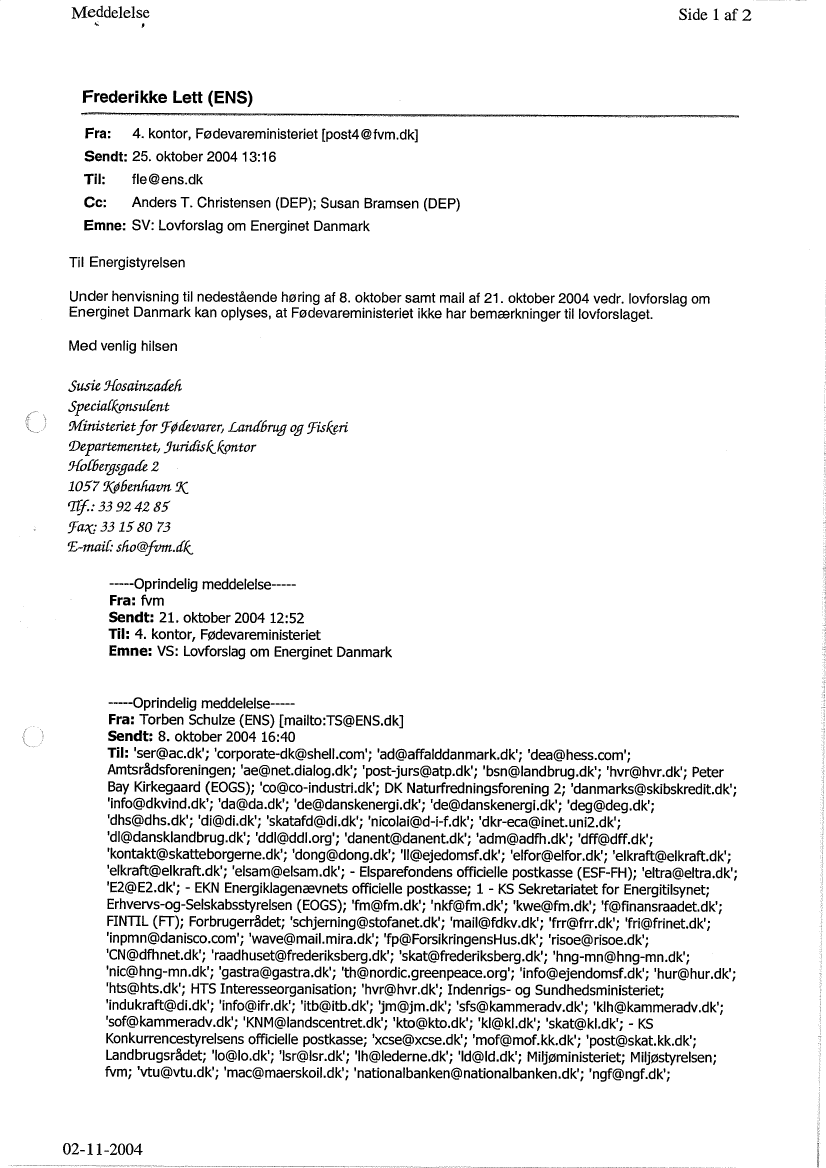 Meddelelse

Side 1 af 2

Frederikke Lett (ENS)

Fra: 4. kontor, Fødevareministeriet [post4@fvm.dk]
Sendt: 25. oktober 2004 13:16
Til: fle@ens.dk
Cc: Anders T. Christensen (DEP); Susan Bramsen (DEP)
Emne: SV: Lovforslag om Energinet Danmark

Til Energistyrelsen

Under henvisning til nedestående høring af 8. oktober samt mail af 21. oktober 2004 vedr. lovforslag om Energinet Danmark kan oplyses, at Fødevareministeriet ikke har bemærkninger til lovforslaget.

Med venlig hilsen

Susie Hosainzadeh
Specialkonsulent
Ministeriet for Fødevarer, Landbrug og Fiskeri
Departementet, Juridisk kontor
Holbergsgade 2
1057 København K
Tlf.: 33 92 42 85
Fax: 33 15 80 73
E-mail: sho@fvm.dk

-----Oprindelig meddelelse-----
Fra: fvm
Sendt: 21. oktober 2004 12:52
Til: 4. kontor, Fødevareministeriet
Emne: VS: Lovforslag om Energinet Danmark

-----Oprindelig meddelelse-----
Fra: Torben Schulze (ENS) [mailto:TS@ENS.dk]
Sendt: 8. oktober 2004 16:40
Til: 'ser@ac.dk'; 'corporate-dk@shell.com'; 'ad@affalddanmark.dk'; 'dea@hess.com'; Amtsrådsforeningen; 'ae@net.dialog.dk'; 'post-jurs@atp.dk'; 'bsn@landbrug.dk'; 'hvr@hvr.dk'; Peter Bay Kirkegaard (EOGS); 'co@co-industri.dk'; DK Naturfredningsforening 2; 'danmarks@skibskredit.dk'; 'info@dkvind.dk'; 'da@da.dk'; 'de@danskenergi.dk'; 'de@danskenergi.dk'; 'deg@deg.dk'; 'dhs@dhs.dk'; 'di@di.dk'; 'skatafd@di.dk'; 'nicolai@d-i-f.dk'; 'dkr-eca@inet.uni2.dk'; 'dl@dansklandbrug.dk'; 'ddl@ddl.org'; 'danent@danent.dk'; 'adm@adfh.dk'; 'dff@dff.dk'; 'kontakt@skatteborgerne.dk'; 'dong@dong.dk'; 'll@ejedomsf.dk'; 'elfor@elfor.dk'; 'elkraft@elkraft.dk'; 'elkraft@elkraft.dk'; 'elsam@elsam.dk'; - Elsparefondens officielle postkasse (ESF-FH); 'eltra@eltra.dk'; 'E2@E2.dk'; - EKN Energiklagenævnets officielle postkasse; 1 - KS Sekretariatet for Energitilsynet; Erhvervs-og-Selskabsstyrelsen (EOGS); 'fm@fm.dk'; 'nkf@fm.dk'; 'kwe@fm.dk'; 'f@finansraadet.dk'; FINTIL (FT); Forbrugerrådet; 'schjerning@stofanet.dk'; 'mail@fdkv.dk'; 'frr@frr.dk'; 'fri@frinet.dk'; 'inpmn@danisco.com'; 'wave@mail.mira.dk'; 'fp@ForsikringensHus.dk'; 'risoe@risoe.dk'; 'CN@dfhnet.dk'; 'raadhuset@frederiksberg.dk'; 'skat@frederiksberg.dk'; 'hng-mn@hng-mn.dk'; 'nic@hng-mn.dk'; 'gastra@gastra.dk'; 'th@nordic.greenpeace.org'; 'info@ejendomsf.dk'; 'hur@hur.dk'; 'hts@hts.dk'; HTS Interesseorganisation; 'hvr@hvr.dk'; Indenrigs- og Sundhedsministeriet; 'indukraft@di.dk'; 'info@ifr.dk'; 'itb@itb.dk'; 'jm@jm.dk'; 'sfs@kammeradv.dk'; 'klh@kammeradv.dk'; 'sof@kammeradv.dk'; 'KNM@landscentret.dk'; 'kto@kto.dk'; 'kl@kl.dk'; 'skat@kl.dk'; - KS Konkurrencestyrelsens officielle postkasse; 'xcse@xcse.dk'; 'mof@mof.kk.dk'; 'post@skat.kk.dk'; Landbrugsrådet; 'lo@lo.dk'; 'lsr@lsr.dk'; 'lh@lederne.dk'; 'ld@ld.dk'; Miljøministeriet; Miljøstyrelsen; fvm; 'vtu@vtu.dk'; 'mac@maerskoil.dk'; 'nationalbanken@nationalbanken.dk'; 'ngf@ngf.dk';

02-11-2004